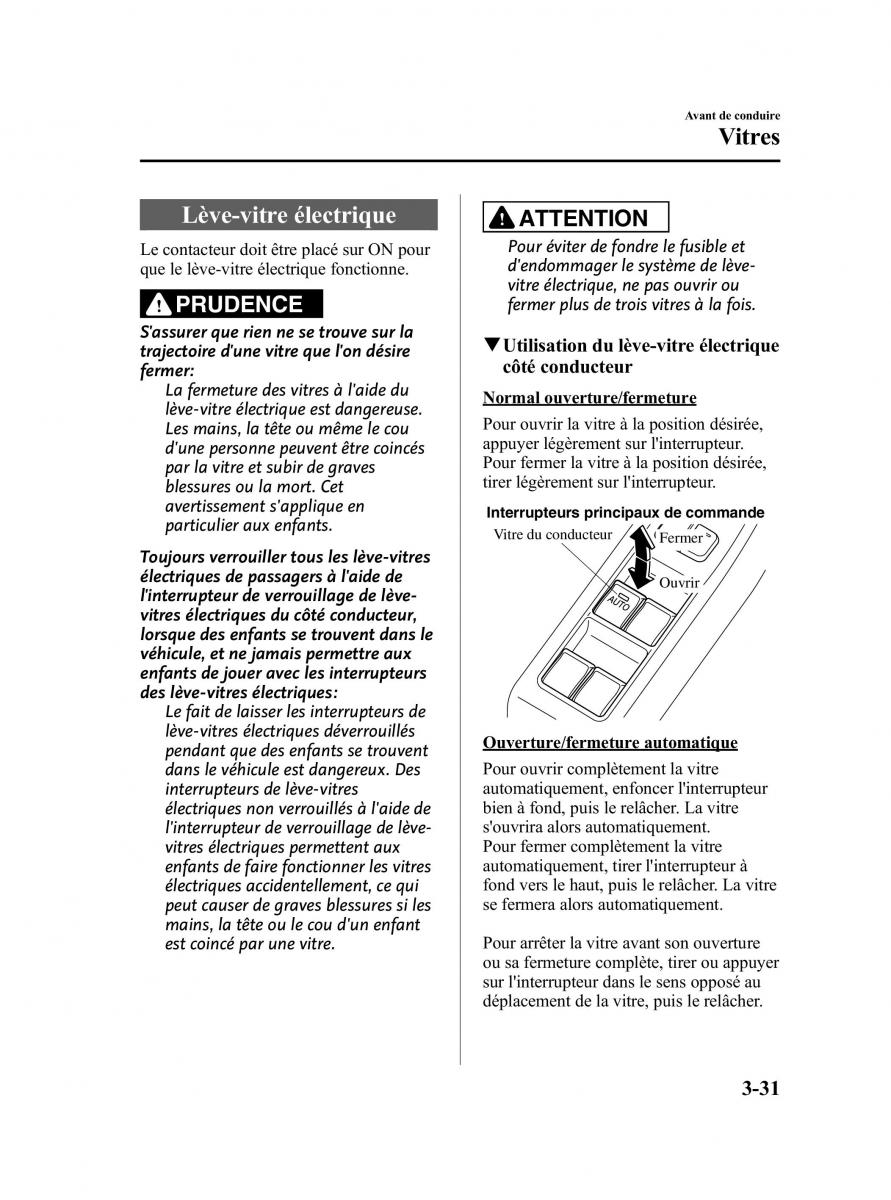 Avant de conduire
Vitres

Lève-vitre électrique

Le contacteur doit être placé sur ON pour que le lève-vitre électrique fonctionne.

PRUDENCE

S'assurer que rien ne se trouve sur la trajectoire d'une vitre que l'on désire fermer:

La fermeture des vitres à l'aide du lève-vitre électrique est dangereuse. Les mains, la tête ou même le cou d'une personne peuvent être coincés par la vitre et subir de graves blessures ou la mort. Cet avertissement s'applique en particulier aux enfants.

Toujours verrouiller tous les lève-vitres électriques de passagers à l'aide de l'interrupteur de verrouillage de lève-vitres électriques du côté conducteur, lorsque des enfants se trouvent dans le véhicule, et ne jamais permettre aux enfants de jouer avec les interrupteurs des lève-vitres électriques:

Le fait de laisser les interrupteurs de lève-vitres électriques déverrouillés pendant que des enfants se trouvent dans le véhicule est dangereux. Des interrupteurs de lève-vitres électriques non verrouillés à l'aide de l'interrupteur de verrouillage de lève-vitres électriques permettent aux enfants de faire fonctionner les vitres électriques accidentellement, ce qui peut causer de graves blessures si les mains, la tête ou le cou d'un enfant est coincé par une vitre.

ATTENTION

Pour éviter de fondre le fusible et d'endommager le système de lève-vitre électrique, ne pas ouvrir ou fermer plus de trois vitres à la fois.

▼Utilisation du lève-vitre électrique côté conducteur

Normal ouverture/fermeture

Pour ouvrir la vitre à la position désirée, appuyer légèrement sur l'interrupteur. Pour fermer la vitre à la position désirée, tirer légèrement sur l'interrupteur.

Interrupteurs principaux de commande
Vitre du conducteur
Fermer
Ouvrir
AUTO

Ouverture/fermeture automatique

Pour ouvrir complètement la vitre automatiquement, enfoncer l'interrupteur bien à fond, puis le relâcher. La vitre s'ouvrira alors automatiquement.
Pour fermer complètement la vitre automatiquement, tirer l'interrupteur à fond vers le haut, puis le relâcher. La vitre se fermera alors automatiquement.

Pour arrêter la vitre avant son ouverture ou sa fermeture complète, tirer ou appuyer sur l'interrupteur dans le sens opposé au déplacement de la vitre, puis le relâcher.

3-31